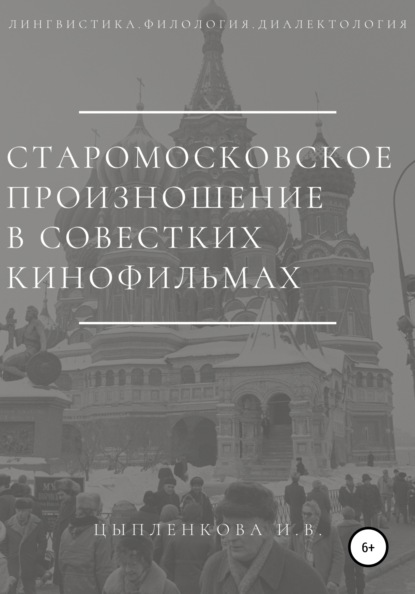 ЛИНГВИСТИКА.ФИЛОЛОГИЯ.ДИАЛЕКТОЛОГИЯ

СТАРОМОСКОВСКОЕ ПРОИЗНОШЕНИЕ В СОВЕСТКИХ КИНОФИЛЬМАХ

ЦЫПЛЕНКОВА И.В.

6+